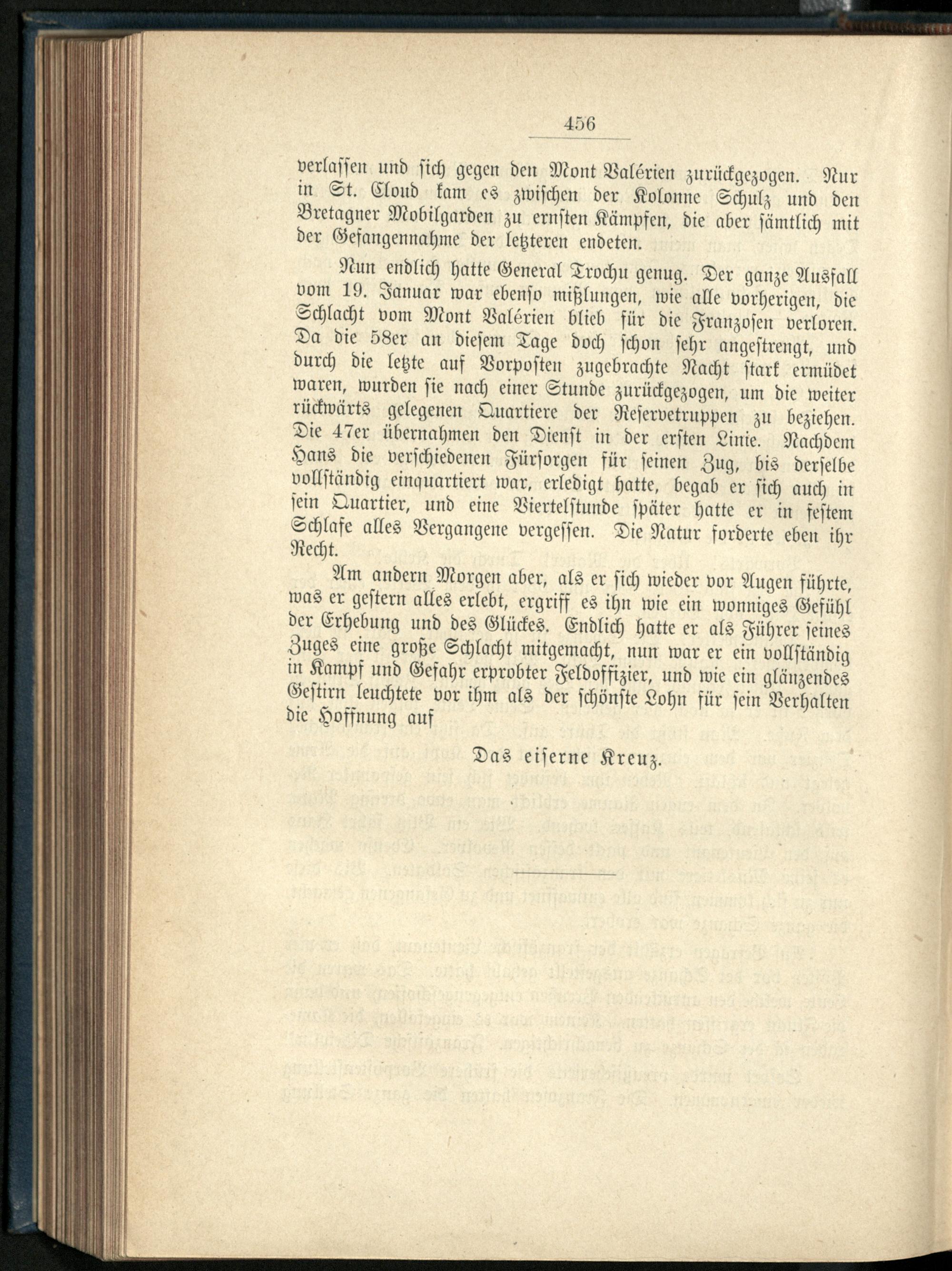 456

verlassen und sich gegen den Mont Valérien zurückgezogen. Nur in St. Cloud kam es zwischen der Kolonne Schulz und den Bretagner Mobilgarden zu ernsten Kämpfen, die aber sämtlich mit der Gefangennahme der letzteren endeten.

Nun endlich hatte General Trochu genug. Der ganze Ausfall vom 19. Januar war ebenso mißlungen, wie alle vorherigen, die Schlacht vom Mont Valérien blieb für die Franzosen verloren. Da die 58er an diesem Tage doch schon sehr angestrengt, und durch die letzte auf Vorposten zugebrachte Nacht stark ermüdet waren, wurden sie nach einer Stunde zurückgezogen, um die weiter rückwärts gelegenen Quartiere der Reservetruppen zu beziehen. Die 47er übernahmen den Dienst in der ersten Linie. Nachdem Hans die verschiedenen Fürsorgen für seinen Zug, bis derselbe vollständig einquartiert war, erledigt hatte, begab er sich auch in sein Quartier, und eine Viertelstunde später hatte er in festem Schlafe alles Vergangene vergessen. Die Natur forderte eben ihr Recht.

Am andern Morgen aber, als er sich wieder vor Augen führte, was er gestern alles erlebt, ergriff es ihn wie ein wonniges Gefühl der Erhebung und des Glückes. Endlich hatte er als Führer seines Zuges eine große Schlacht mitgemacht, nun war er ein vollständig in Kampf und Gefahr erprobter Feldoffizier, und wie ein glänzendes Gestirn leuchtete vor ihm als der schönste Lohn für sein Verhalten die Hoffnung auf

Das eiserne Kreuz.